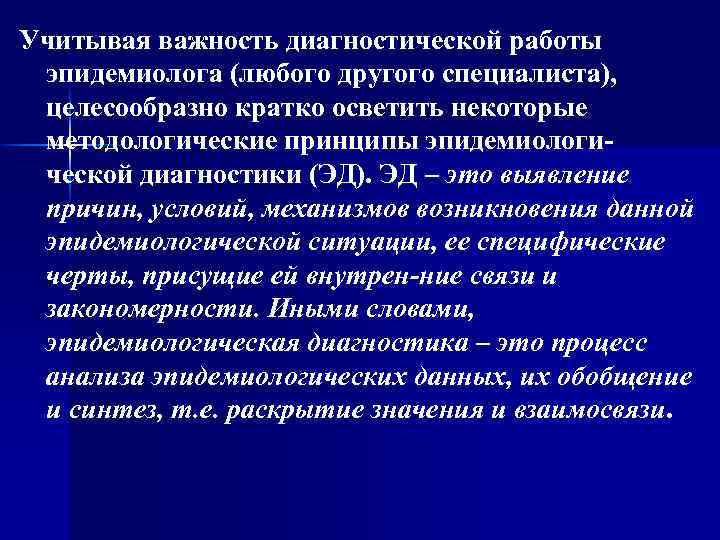 Учитывая важность диагностической работы эпидемиолога (любого другого специалиста), целесообразно кратко осветить некоторые методологические принципы эпидемиологической диагностики (ЭД). ЭД – это выявление причин, условий, механизмов возникновения данной эпидемиологической ситуации, ее специфические черты, присущие ей внутрен-ние связи и закономерности. Иными словами, эпидемиологическая диагностика – это процесс анализа эпидемиологических данных, их обобщение и синтез, т.е. раскрытие значения и взаимосвязи.